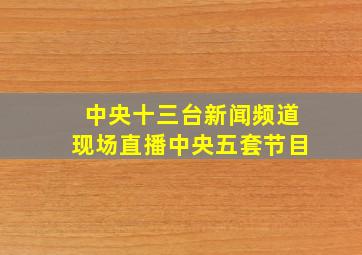 中央十三台新闻频道
现场直播中央五套节目